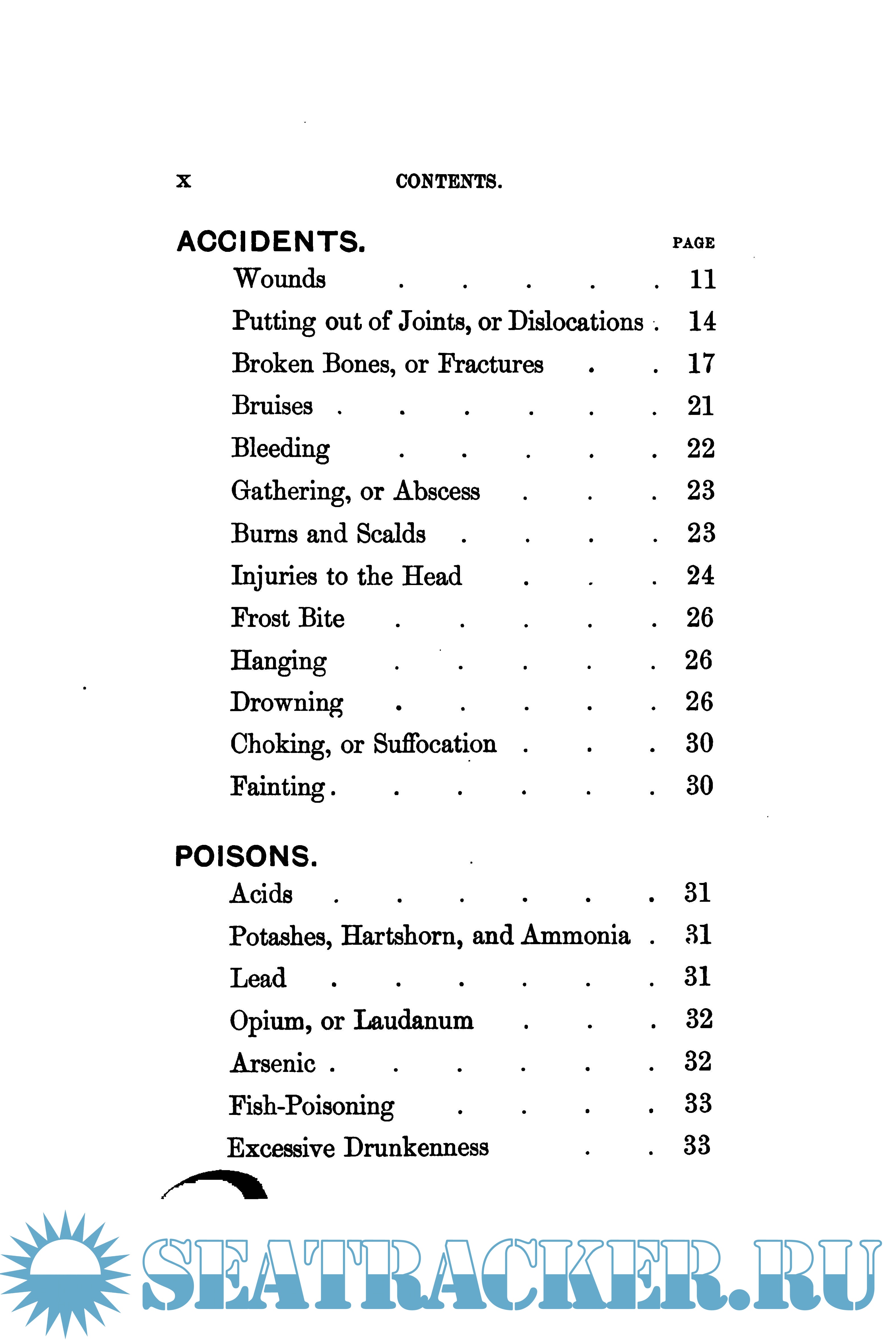 x CONTENTS.

ACCIDENTS. PAGE

Wounds . . . . . 11
Putting out of Joints, or Dislocations . 14
Broken Bones, or Fractures . . 17
Bruises . . . . . . 21
Bleeding . . . . . 22
Gathering, or Abscess . . . 23
Burns and Scalds . . . . 23
Injuries to the Head . . . 24
Frost Bite . . . . . 26
Hanging . . . . . 26
Drowning . . . . . 26
Choking, or Suffocation . . . 30
Fainting . . . . . . 30

POISONS.

Acids . . . . . . 31
Potashes, Hartshorn, and Ammonia . 31
Lead . . . . . . 31
Opium, or Laudanum . . . 32
Arsenic . . . . . . 32
Fish-Poisoning . . . . 33
Excessive Drunkenness . . 33

SEATRACKER.RU